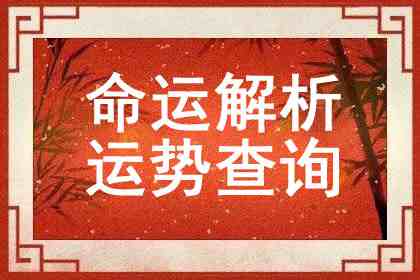 命运解析
运势查询